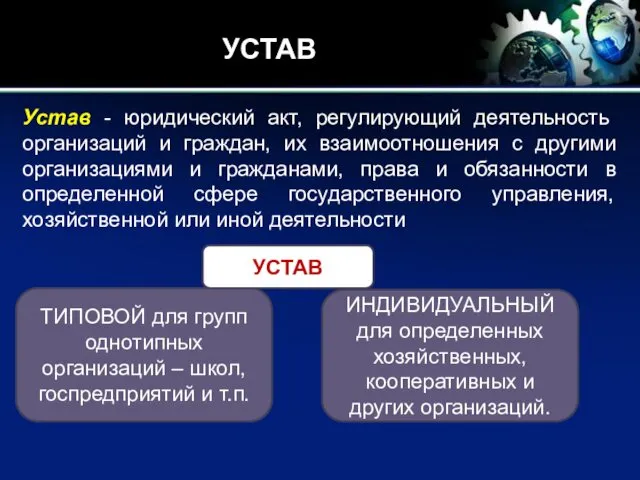 УСТАВ

Устав - юридический акт, регулирующий деятельность организаций и граждан, их взаимоотношения с другими организациями и гражданами, права и обязанности в определенной сфере государственного управления, хозяйственной или иной деятельности

УСТАВ

ТИПОВОЙ для групп однотипных организаций – школ, госпредприятий и т.п.

ИНДИВИДУАЛЬНЫЙ для определенных хозяйственных, кооперативных и других организаций.